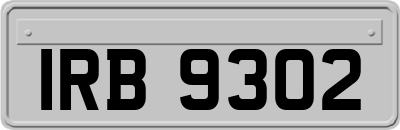 IRB 9302